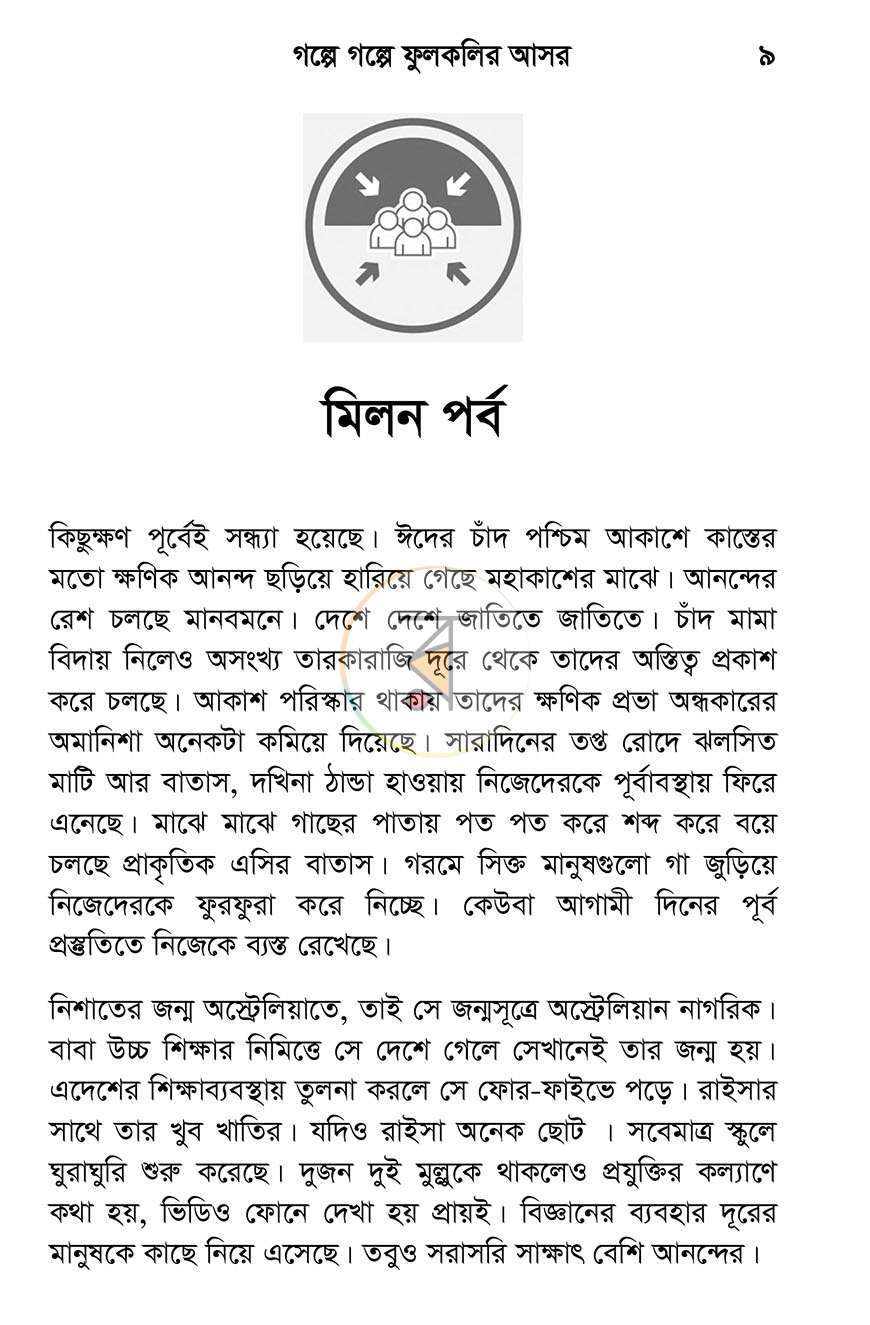 গল্পে গল্পে ফুলকলির আসর ৯

মিলন পর্ব

কিছুক্ষণ পূর্বেই সন্ধ্যা হয়েছে। ঈদের চাঁদ পশ্চিম আকাশে কাস্তের মতো ক্ষণিক আনন্দ ছড়িয়ে হারিয়ে গেছে মহাকাশের মাঝে। আনন্দের রেশ চলছে মানবমনে। দেশে দেশে জাতিতে জাতিতে। চাঁদ মামা বিদায় নিলেও অসংখ্য তারকারাজি দূরে থেকে তাদের অস্তিত্ব প্রকাশ করে চলছে। আকাশ পরিস্কার থাকায় তাদের ক্ষণিক প্রভা অন্ধকারের অমানিশা অনেকটা কমিয়ে দিয়েছে। সারাদিনের তপ্ত রোদে ঝলসিত মাটি আর বাতাস, দখিনা ঠান্ডা হাওয়ায় নিজেদেরকে পূর্বাবস্থায় ফিরে এনেছে। মাঝে মাঝে গাছের পাতায় পত পত করে শব্দ করে বয়ে চলছে প্রাকৃতিক এসির বাতাস। গরমে সিক্ত মানুষগুলো গা জুড়িয়ে নিজেদেরকে ফুরফুরা করে নিচ্ছে। কেউবা আগামী দিনের পূর্ব প্রস্তুতিতে নিজেকে ব্যস্ত রেখেছে।

নিশাতের জন্ম অস্ট্রেলিয়াতে, তাই সে জন্মসূত্রে অস্ট্রেলিয়ান নাগরিক। বাবা উচ্চ শিক্ষার নিমিত্তে সে দেশে গেলে সেখানেই তার জন্ম হয়। এদেশের শিক্ষাব্যবস্থায় তুলনা করলে সে ফোর-ফাইভে পড়ে। রাইসার সাথে তার খুব খাতির। যদিও রাইসা অনেক ছোট । সবেমাত্র স্কুলে ঘুরাঘুরি শুরু করেছে। দুজন দুই মুল্লুকে থাকলেও প্রযুক্তির কল্যাণে কথা হয়, ভিডিও ফোনে দেখা হয় প্রায়ই। বিজ্ঞানের ব্যবহার দূরের মানুষকে কাছে নিয়ে এসেছে। তবুও সরাসরি সাক্ষাৎ বেশি আনন্দের।